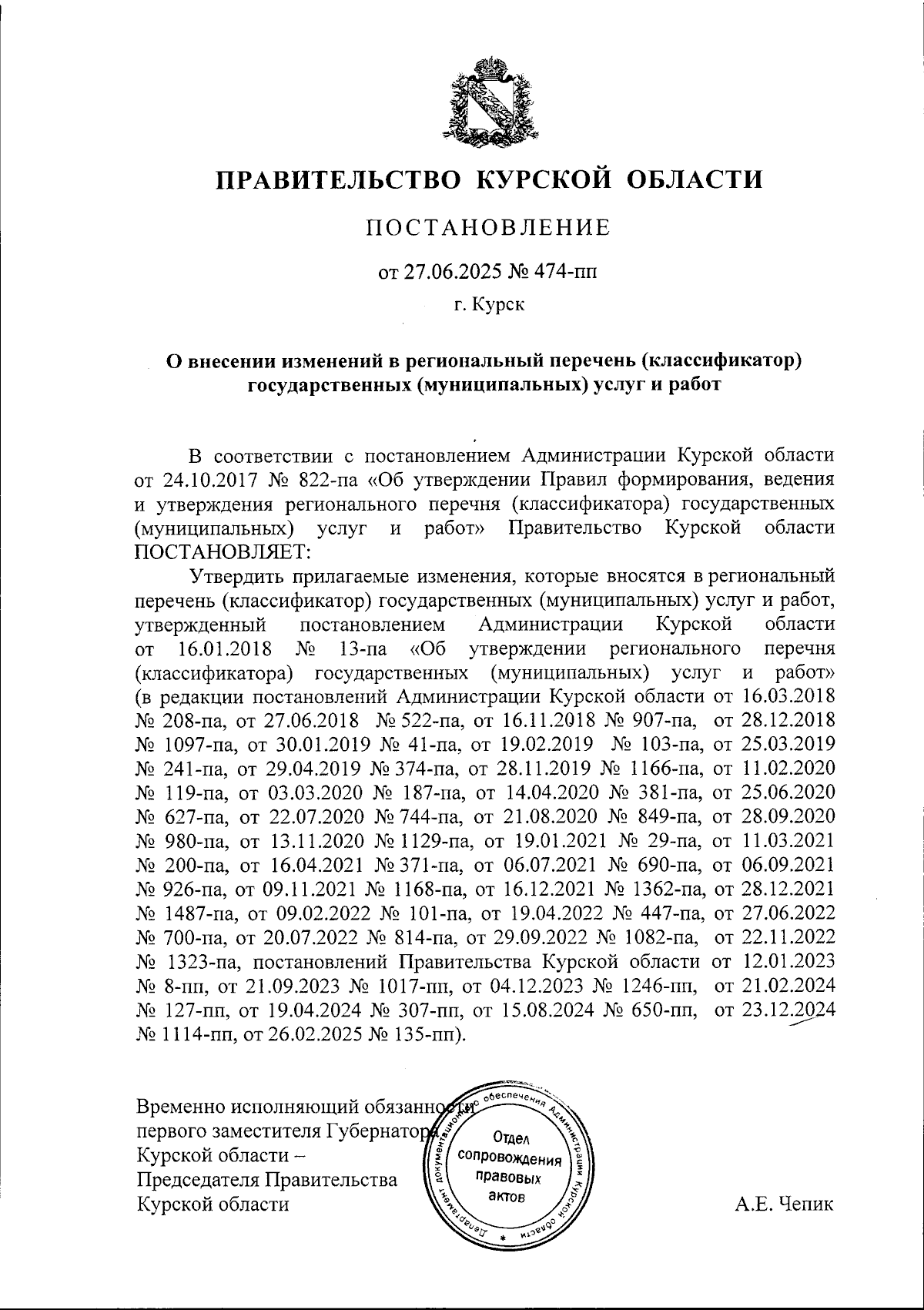 ПРАВИТЕЛЬСТВО КУРСКОЙ ОБЛАСТИ

ПОСТАНОВЛЕНИЕ

от 27.06.2025 № 474-пп

г. Курск

О внесении изменений в региональный перечень (классификатор) государственных (муниципальных) услуг и работ

В соответствии с постановлением Администрации Курской области от 24.10.2017 № 822-па «Об утверждении Правил формирования, ведения и утверждения регионального перечня (классификатора) государственных (муниципальных) услуг и работ» Правительство Курской области ПОСТАНОВЛЯЕТ:

Утвердить прилагаемые изменения, которые вносятся в региональный перечень (классификатор) государственных (муниципальных) услуг и работ, утвержденный постановлением Администрации Курской области от 16.01.2018 № 13-па «Об утверждении регионального перечня (классификатора) государственных (муниципальных) услуг и работ» (в редакции постановлений Администрации Курской области от 16.03.2018 № 208-па, от 27.06.2018 № 522-па, от 16.11.2018 № 907-па, от 28.12.2018 № 1097-па, от 30.01.2019 № 41-па, от 19.02.2019 № 103-па, от 25.03.2019 № 241-па, от 29.04.2019 № 374-па, от 28.11.2019 № 1166-па, от 11.02.2020 № 119-па, от 03.03.2020 № 187-па, от 14.04.2020 № 381-па, от 25.06.2020 № 627-па, от 22.07.2020 № 744-па, от 21.08.2020 № 849-па, от 28.09.2020 № 980-па, от 13.11.2020 № 1129-па, от 19.01.2021 № 29-па, от 11.03.2021 № 200-па, от 16.04.2021 № 371-па, от 06.07.2021 № 690-па, от 06.09.2021 № 926-па, от 09.11.2021 № 1168-па, от 16.12.2021 № 1362-па, от 28.12.2021 № 1487-па, от 09.02.2022 № 101-па, от 19.04.2022 № 447-па, от 27.06.2022 № 700-па, от 20.07.2022 № 814-па, от 29.09.2022 № 1082-па, от 22.11.2022 № 1323-па, постановлений Правительства Курской области от 12.01.2023 № 8-пп, от 21.09.2023 № 1017-пп, от 04.12.2023 № 1246-пп, от 21.02.2024 № 127-пп, от 19.04.2024 № 307-пп, от 15.08.2024 № 650-пп, от 23.12.2024 № 1114-пп, от 26.02.2025 № 135-пп).

Временно исполняющий обязанности первого заместителя Губернатора Курской области – Председателя Правительства Курской области

Департамент документационного обеспечения Администрации Курской области
Отдел сопровождения правовых актов

А.Е. Чепик